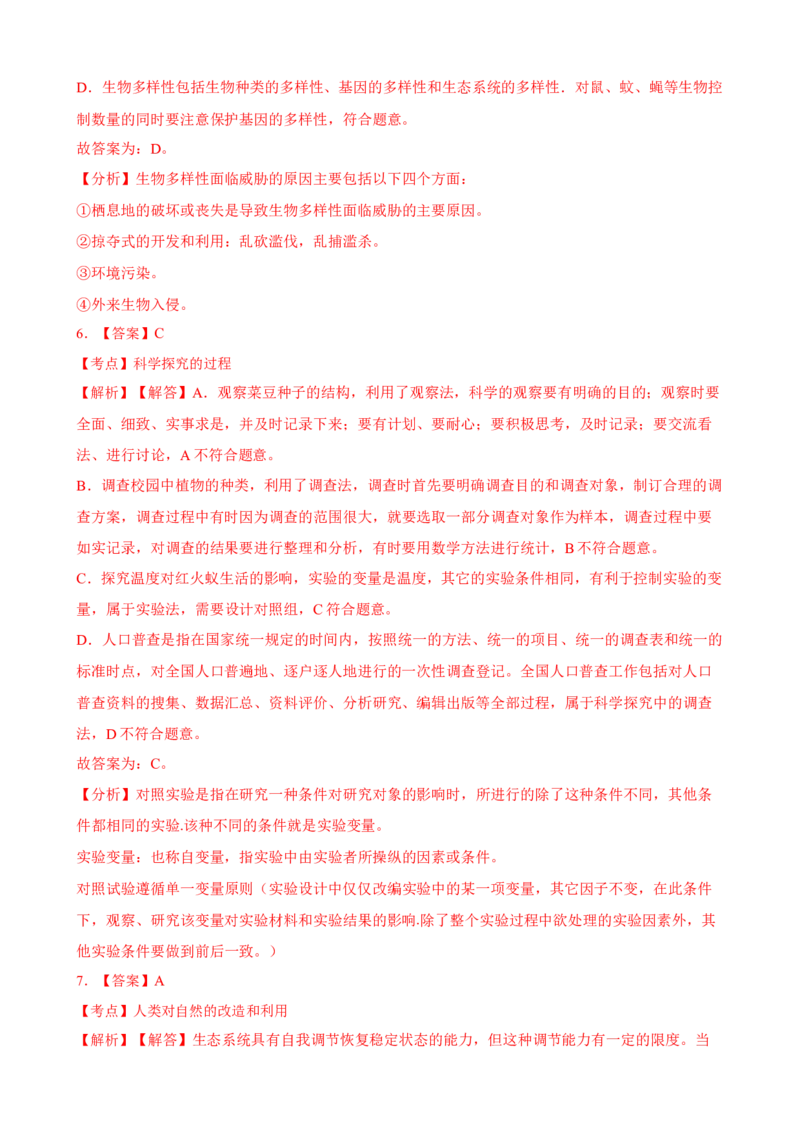 D．生物多样性包括生物种类的多样性、基因的多样性和生态系统的多样性．对鼠、蚊、蝇等生物控制数量的同时要注意保护基因的多样性，符合题意。
故答案为：D。
【分析】生物多样性面临威胁的原因主要包括以下四个方面：
①栖息地的破坏或丧失是导致生物多样性面临威胁的主要原因。
②掠夺式的开发和利用：乱砍滥伐，乱捕滥杀。
③环境污染。
④外来生物入侵。
6．【答案】C
【考点】科学探究的过程
【解析】【解答】A．观察菜豆种子的结构，利用了观察法，科学的观察要有明确的目的；观察时要全面、细致、实事求是，并及时记录下来；要有计划、要耐心；要积极思考，及时记录；要交流看法、进行讨论，A 不符合题意。
B．调查校园中植物的种类，利用了调查法，调查时首先要明确调查目的和调查对象，制订合理的调查方案，调查过程中有时因为调查的范围很大，就要选取一部分调查对象作为样本，调查过程中要如实记录，对调查的结果要进行整理和分析，有时要用数学方法进行统计，B 不符合题意。
C．探究温度对红火蚁生活的影响，实验的变量是温度，其它的实验条件相同，有利于控制实验的变量，属于实验法，需要设计对照组，C 符合题意。
D．人口普查是指在国家统一规定的时间内，按照统一的方法、统一的项目、统一的调查表和统一的标准时点，对全国人口普遍地、逐户逐人地进行的一次性调查登记。全国人口普查工作包括对人口普查资料的搜集、数据汇总、资料评价、分析研究、编辑出版等全部过程，属于科学探究中的调查法，D 不符合题意。
故答案为：C。
【分析】对照实验是指在研究一种条件对研究对象的影响时，所进行的除了这种条件不同，其他条件都相同的实验.该种不同的条件就是实验变量。
实验变量：也称自变量，指实验中由实验者所操纵的因素或条件。
对照试验遵循单一变量原则（实验设计中仅仅改编实验中的某一项变量，其它因子不变，在此条件下，观察、研究该变量对实验材料和实验结果的影响.除了整个实验过程中欲处理的实验因素外，其他实验条件要做到前后一致。）
7．【答案】A
【考点】人类对自然的改造和利用
【解析】【解答】生态系统具有自我调节恢复稳定状态的能力，但这种调节能力有一定的限度。当